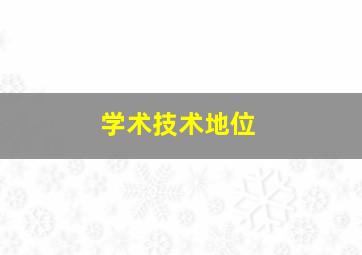 学术技术地位